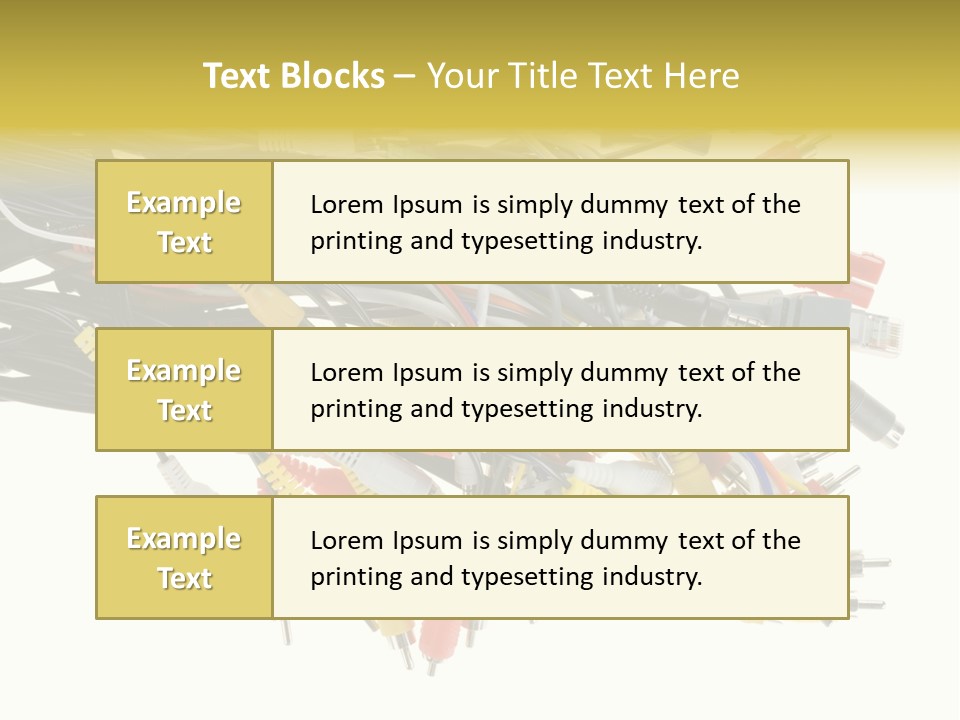 Text Blocks – Your Title Text Here

Example Text

Lorem Ipsum is simply dummy text of the printing and typesetting industry.

Example Text

Lorem Ipsum is simply dummy text of the printing and typesetting industry.

Example Text

Lorem Ipsum is simply dummy text of the printing and typesetting industry.